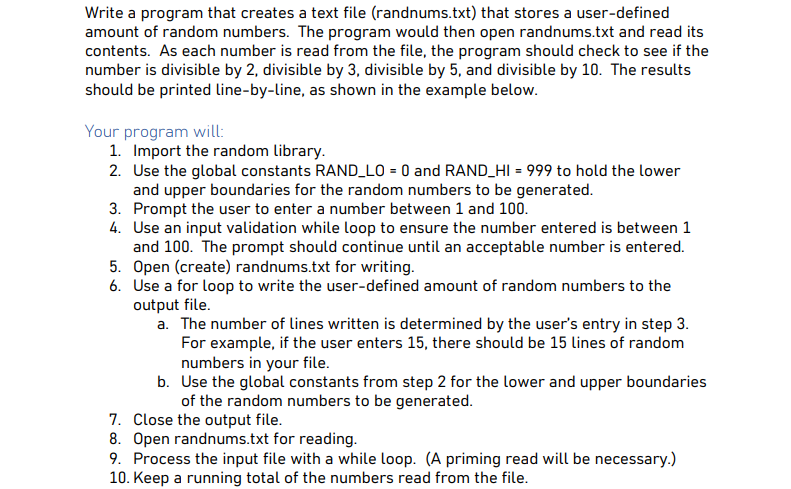 Write a program that creates a text file (randnums.txt) that stores a user-defined amount of random numbers. The program would then open randnums.txt and read its contents. As each number is read from the file, the program should check to see if the number is divisible by 2, divisible by 3, divisible by 5, and divisible by 10. The results should be printed line-by-line, as shown in the example below.

Your program will:
1. Import the random library.
2. Use the global constants RAND_LO = 0 and RAND_HI = 999 to hold the lower and upper boundaries for the random numbers to be generated.
3. Prompt the user to enter a number between 1 and 100.
4. Use an input validation while loop to ensure the number entered is between 1 and 100. The prompt should continue until an acceptable number is entered.
5. Open (create) randnums.txt for writing.
6. Use a for loop to write the user-defined amount of random numbers to the output file.
a. The number of lines written is determined by the user's entry in step 3. For example, if the user enters 15, there should be 15 lines of random numbers in your file.
b. Use the global constants from step 2 for the lower and upper boundaries of the random numbers to be generated.
7. Close the output file.
8. Open randnums.txt for reading.
9. Process the input file with a while loop. (A priming read will be necessary.)
10. Keep a running total of the numbers read from the file.